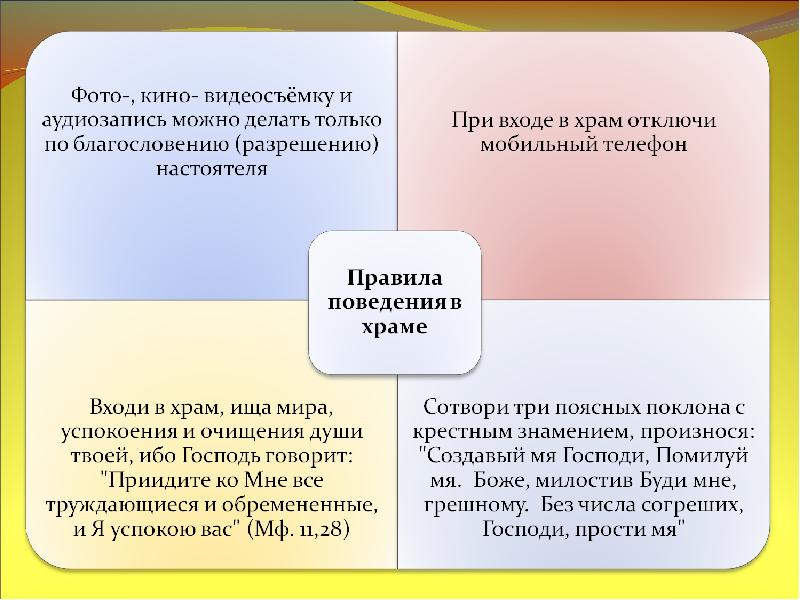 Фото-, кино- видеосъёмку и аудиозапись можно делать только по благословению (разрешению) настоятеля

При входе в храм отключи мобильный телефон

Правила поведения в храме

Входи в храм, ища мира, успокоения и очищения души твоей, ибо Господь говорит: "Приидите ко Мне все труждающиеся и обремененные, и Я успокою вас" (Мф. 11,28)

Сотвори три поясных поклона с крестным знамением, произнося: "Создавый мя Господи, Помилуй мя. Боже, милостив Буди мне, грешному. Без числа согреших, Господи, прости мя"